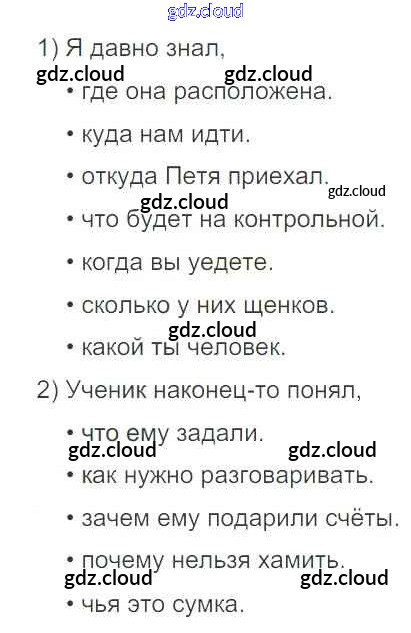 1) Я давно знал,

• где она расположена.

• куда нам идти.

• откуда Петя приехал.

• что будет на контрольной.

• когда вы уедете.

• сколько у них щенков.

• какой ты человек.

2) Ученик наконец-то понял,

• что ему задали.

• как нужно разговаривать.

• зачем ему подарили счёты.

• почему нельзя хамить.

• чья это сумка.

gdz.cloud